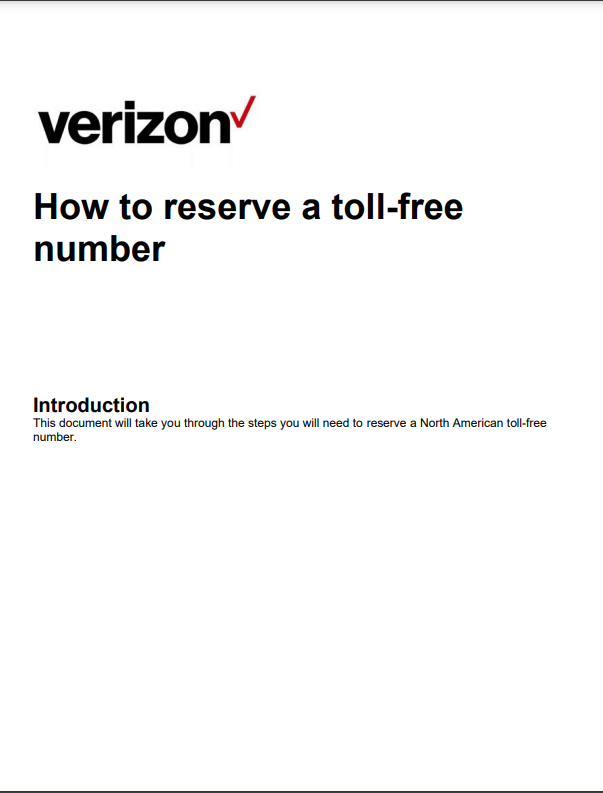 verizon

How to reserve a toll-free number

Introduction
This document will take you through the steps you will need to reserve a North American toll-free number.